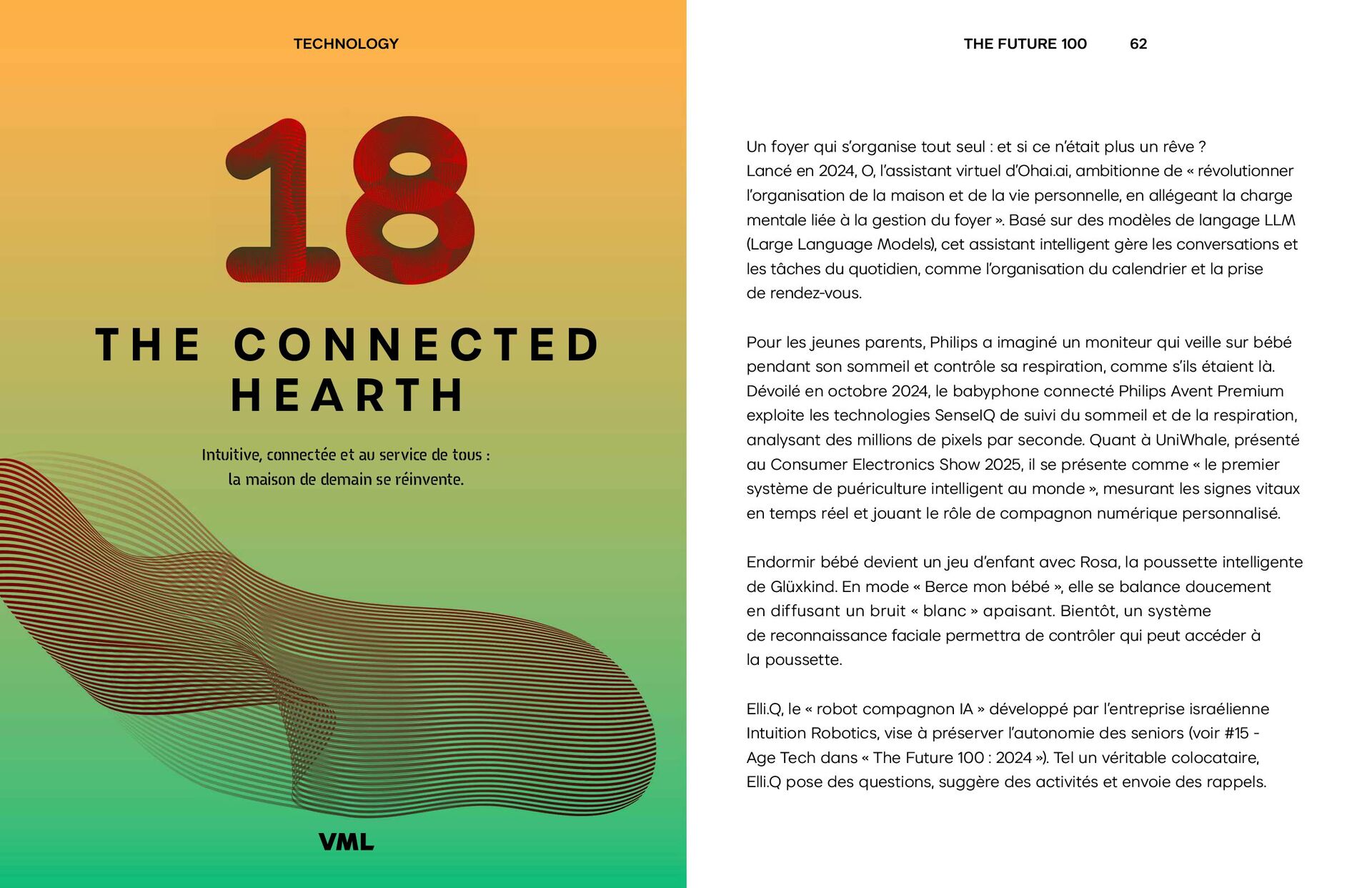 TECHNOLOGY

18

THE CONNECTED HEARTH

Intuitive, connectée et au service de tous : la maison de demain se réinvente.

VML

THE FUTURE 100 62

Un foyer qui s'organise tout seul : et si ce n'était plus un rêve ? Lancé en 2024, O, l'assistant virtuel d'Ohai.ai, ambitionne de « révolutionner l'organisation de la maison et de la vie personnelle, en allégeant la charge mentale liée à la gestion du foyer ». Basé sur des modèles de langage LLM (Large Language Models), cet assistant intelligent gère les conversations et les tâches du quotidien, comme l'organisation du calendrier et la prise de rendez-vous.

Pour les jeunes parents, Philips a imaginé un moniteur qui veille sur bébé pendant son sommeil et contrôle sa respiration, comme s'ils étaient là. Dévoilé en octobre 2024, le babyphone connecté Philips Avent Premium exploite les technologies SenseIQ de suivi du sommeil et de la respiration, analysant des millions de pixels par seconde. Quant à UniWhale, présenté au Consumer Electronics Show 2025, il se présente comme « le premier système de puériculture intelligent au monde », mesurant les signes vitaux en temps réel et jouant le rôle de compagnon numérique personnalisé.

Endormir bébé devient un jeu d'enfant avec Rosa, la poussette intelligente de Glüxkind. En mode « Berce mon bébé », elle se balance doucement en diffusant un bruit « blanc » apaisant. Bientôt, un système de reconnaissance faciale permettra de contrôler qui peut accéder à la poussette.

Elli.Q, le « robot compagnon IA » développé par l'entreprise israélienne Intuition Robotics, vise à préserver l'autonomie des seniors (voir #15 - Age Tech dans « The Future 100 : 2024 »). Tel un véritable colocataire, Elli.Q pose des questions, suggère des activités et envoie des rappels.